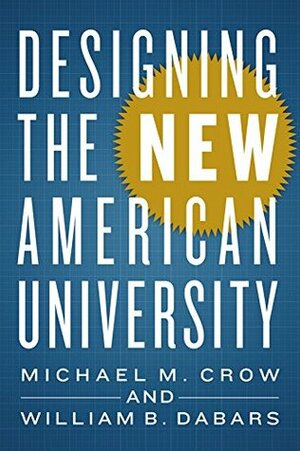 DESIGNING THE NEW AMERICAN UNIVERSITY

MICHAEL M. CROW
AND
WILLIAM B. DABARS